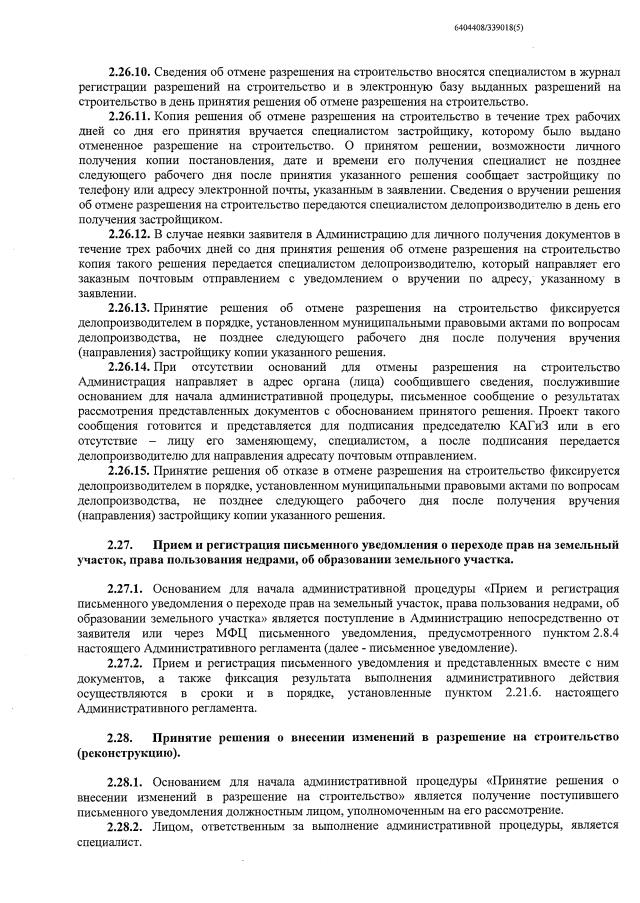 6404408/339018(5)

2.26.10. Сведения об отмене разрешения на строительство вносятся специалистом в журнал регистрации разрешений на строительство и в электронную базу выданных разрешений на строительство в день принятия решения об отмене разрешения на строительство.

2.26.11. Копия решения об отмене разрешения на строительство в течение трех рабочих дней со дня его принятия вручается специалистом застройщику, которому было выдано отмененное разрешение на строительство. О принятом решении, возможности личного получения копии постановления, дате и времени его получения специалист не позднее следующего рабочего дня после принятия указанного решения сообщает застройщику по телефону или адресу электронной почты, указанным в заявлении. Сведения о вручении решения об отмене разрешения на строительство передаются специалистом делопроизводителю в день его получения застройщиком.

2.26.12. В случае неявки заявителя в Администрацию для личного получения документов в течение трех рабочих дней со дня принятия решения об отмене разрешения на строительство копия такого решения передается специалистом делопроизводителю, который направляет его заказным почтовым отправлением с уведомлением о вручении по адресу, указанному в заявлении.

2.26.13. Принятие решения об отмене разрешения на строительство фиксируется делопроизводителем в порядке, установленном муниципальными правовыми актами по вопросам делопроизводства, не позднее следующего рабочего дня после получения вручения (направления) застройщику копии указанного решения.

2.26.14. При отсутствии оснований для отмены разрешения на строительство Администрация направляет в адрес органа (лица) сообщившего сведения, послужившие основанием для начала административной процедуры, письменное сообщение о результатах рассмотрения представленных документов с обоснованием принятого решения. Проект такого сообщения готовится и представляется для подписания председателю КАГиЗ или в его отсутствие – лицу его заменяющему, специалистом, а после подписания передается делопроизводителю для направления адресату почтовым отправлением.

2.26.15. Принятие решения об отказе в отмене разрешения на строительство фиксируется делопроизводителем в порядке, установленном муниципальными правовыми актами по вопросам делопроизводства, не позднее следующего рабочего дня после получения вручения (направления) застройщику копии указанного решения.

2.27. Прием и регистрация письменного уведомления о переходе прав на земельный участок, права пользования недрами, об образовании земельного участка.

2.27.1. Основанием для начала административной процедуры «Прием и регистрация письменного уведомления о переходе прав на земельный участок, права пользования недрами, об образовании земельного участка» является поступление в Администрацию непосредственно от заявителя или через МФЦ письменного уведомления, предусмотренного пунктом 2.8.4 настоящего Административного регламента (далее - письменное уведомление).

2.27.2. Прием и регистрация письменного уведомления и представленных вместе с ним документов, а также фиксация результата выполнения административного действия осуществляются в сроки и в порядке, установленные пунктом 2.21.6. настоящего Административного регламента.

2.28. Принятие решения о внесении изменений в разрешение на строительство (реконструкцию).

2.28.1. Основанием для начала административной процедуры «Принятие решения о внесении изменений в разрешение на строительство» является получение поступившего письменного уведомления должностным лицом, уполномоченным на его рассмотрение.

2.28.2. Лицом, ответственным за выполнение административной процедуры, является специалист.